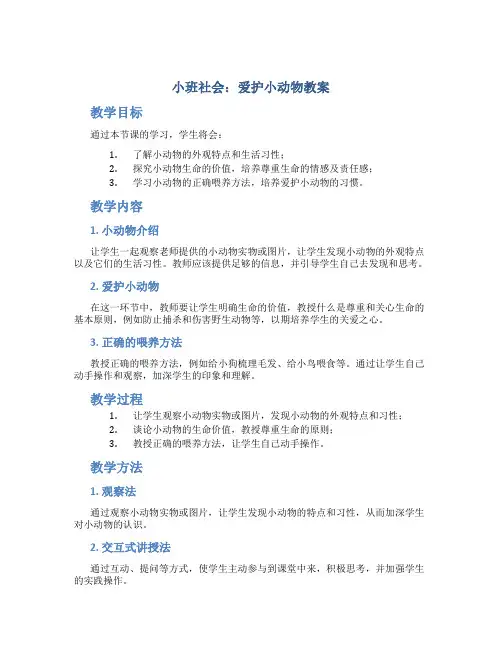 小班社会：爱护小动物教案

教学目标

通过本节课的学习，学生将会：

1. 了解小动物的外观特点和生活习性；
2. 探究小动物生命的价值，培养尊重生命的情感及责任感；
3. 学习小动物的正确喂养方法，培养爱护小动物的习惯。

教学内容

1. 小动物介绍

让学生一起观察老师提供的小动物实物或图片，让学生发现小动物的外观特点以及它们的生活习性。教师应该提供足够的信息，并引导学生自己去发现和思考。

2. 爱护小动物

在这一环节中，教师要让学生明确生命的价值，教授什么是尊重和关心生命的基本原则，例如防止捕杀和伤害野生动物等，以期培养学生的关爱之心。

3. 正确的喂养方法

教授正确的喂养方法，例如给小狗梳理毛发、给小鸟喂食等。通过让学生自己动手操作和观察，加深学生的印象和理解。

教学过程

1. 让学生观察小动物实物或图片，发现小动物的外观特点和习性；
2. 谈论小动物的生命价值，教授尊重生命的原则；
3. 教授正确的喂养方法，让学生自己动手操作。

教学方法

1. 观察法

通过观察小动物实物或图片，让学生发现小动物的特点和习性，从而加深学生对小动物的认识。

2. 交互式讲授法

通过互动、提问等方式，使学生主动参与到课堂中来，积极思考，并加强学生的实践操作。